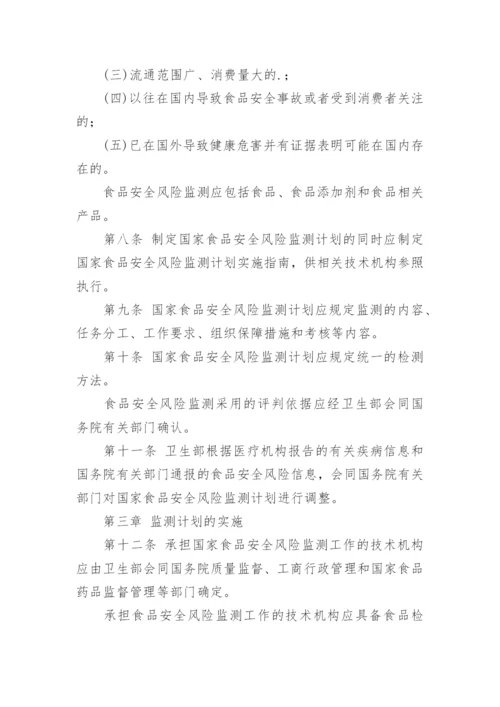 (三)流通范围广、消费量大的.；

(四)以往在国内导致食品安全事故或者受到消费者关注的；

(五)已在国外导致健康危害并有证据表明可能在国内存在的。

食品安全风险监测应包括食品、食品添加剂和食品相关产品。

第八条 制定国家食品安全风险监测计划的同时应制定国家食品安全风险监测计划实施指南，供相关技术机构参照执行。

第九条 国家食品安全风险监测计划应规定监测的内容、任务分工、工作要求、组织保障措施和考核等内容。

第十条 国家食品安全风险监测计划应规定统一的检测方法。

食品安全风险监测采用的评判依据应经卫生部会同国务院有关部门确认。

第十一条 卫生部根据医疗机构报告的有关疾病信息和国务院有关部门通报的食品安全风险信息，会同国务院有关部门对国家食品安全风险监测计划进行调整。

第三章 监测计划的实施

第十二条 承担国家食品安全风险监测工作的技术机构应由卫生部会同国务院质量监督、工商行政管理和国家食品药品监督管理等部门确定。

承担食品安全风险监测工作的技术机构应具备食品检